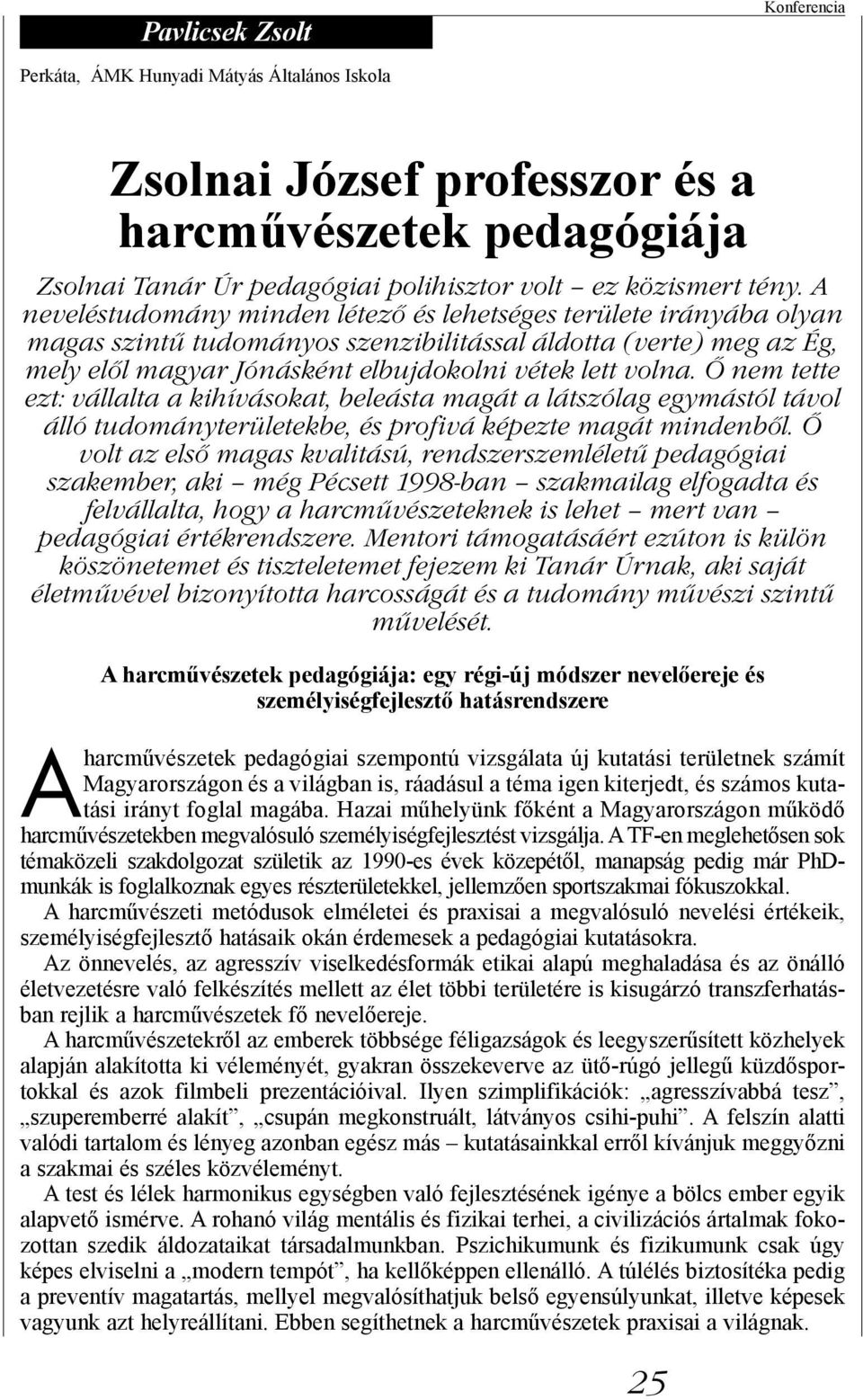 Pavlicsek Zsolt

Konferencia

Perkáta, ÁMK Hunyadi Mátyás Általános Iskola

Zsolnai József professzor és a harcművészetek pedagógiája

Zsolnai Tanár Úr pedagógiai polihisztor volt – ez közismert tény. A neveléstudomány minden létező és lehetséges területe irányába olyan magas szintű tudományos szenzibilitással áldotta (verte) meg az Ég, mely elől magyar Jónásként elbujdokolni vétek lett volna. Ő nem tette ezt: vállalta a kihívásokat, beleásta magát a látszólag egymástól távol álló tudományterületekbe, és profivá képezte magát mindenből. Ő volt az első magas kvalitású, rendszerszemléletű pedagógiai szakember, aki – még Pécsett 1998-ban – szakmailag elfogadta és felvállalta, hogy a harcművészeteknek is lehet – mert van – pedagógiai értékrendszere. Mentori támogatásáért ezúton is külön köszönetemet és tiszteletemet fejezem ki Tanár Úrnak, aki saját életművével bizonyította harcosságát és a tudomány művészi szintű művelését.

A harcművészetek pedagógiája: egy régi-új módszer nevelőereje és személyiségfejlesztő hatásrendszere

A harcművészetek pedagógiai szempontú vizsgálata új kutatási területnek számít Magyarországon és a világban is, ráadásul a téma igen kiterjedt, és számos kutatási irányt foglal magába. Hazai műhelyünk főként a Magyarországon működő harcművészetekben megvalósuló személyiségfejlesztést vizsgálja. A TF-en meglehetősen sok témaközeli szakdolgozat születik az 1990-es évek közepétől, manapság pedig már PhD-munkák is foglalkoznak egyes részterületekkel, jellemzően sportszakmai fókuszokkal.

A harcművészeti metódusok elméletei és praxisai a megvalósuló nevelési értékeik, személyiségfejlesztő hatásaik okán érdemesek a pedagógiai kutatásokra.

Az önnevelés, az agresszív viselkedésformák etikai alapú meghaladása és az önálló életvezetésre való felkészítés mellett az élet többi területére is kisugárzó transzferhatásban rejlik a harcművészetek fő nevelőereje.

A harcművészetekről az emberek többsége féligazságok és leegyszerűsített közhelyek alapján alakította ki véleményét, gyakran összekeverve az ütő-rúgó jellegű küzdősportokkal és azok filmbeli prezentációival. Ilyen szimplifikációk: „agresszívabbá tesz”, „szuperemberré alakít”, „csupán megkonstruált, látványos csihi-puhi”. A felszín alatti valódi tartalom és lényeg azonban egész más – kutatásainkkal erről kívánjuk meggyőzni a szakmai és széles közvéleményt.

A test és lélek harmonikus egységben való fejlesztésének igénye a bölcs ember egyik alapvető ismérve. A rohanó világ mentális és fizikai terhei, a civilizációs ártalmak fokozottan szedik áldozataikat társadalmunkban. Pszichikumunk és fizikumunk csak úgy képes elviselni a „modern tempót”, ha kellőképpen ellenálló. A túlélés biztosítéka pedig a preventív magatartás, mellyel megvalósíthatjuk belső egyensúlyunkat, illetve képesek vagyunk azt helyreállítani. Ebben segíthetnek a harcművészetek praxisai a világnak.

25